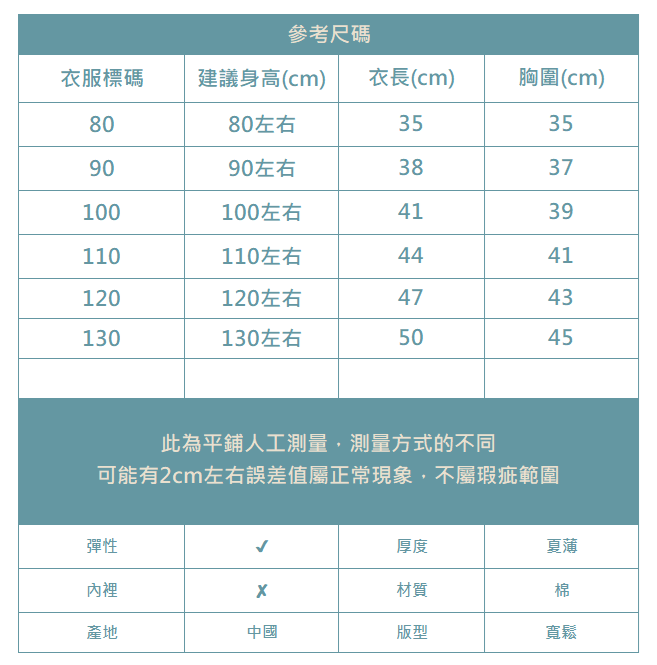 參考尺碼

| 衣服標碼 | 建議身高(cm) | 衣長(cm) | 胸圍(cm) |
|---|---|---|---|
| 80 | 80左右 | 35 | 35 |
| 90 | 90左右 | 38 | 37 |
| 100 | 100左右 | 41 | 39 |
| 110 | 110左右 | 44 | 41 |
| 120 | 120左右 | 47 | 43 |
| 130 | 130左右 | 50 | 45 |
| | | | |

此為平鋪人工測量，測量方式的不同
可能有2cm左右誤差值屬正常現象，不屬瑕疵範圍

| 彈性 | ✓ | 厚度 | 夏薄 |
|---|---|---|---|
| 內裡 | ✗ | 材質 | 棉 |
| 產地 | 中國 | 版型 | 寬鬆 |